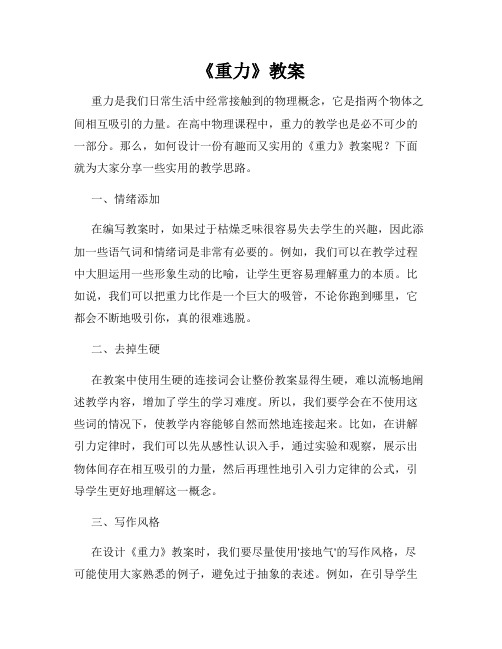 《重力》教案

重力是我们日常生活中经常接触到的物理概念，它是指两个物体之间相互吸引的力量。在高中物理课程中，重力的教学也是必不可少的一部分。那么，如何设计一份有趣而又实用的《重力》教案呢？下面就为大家分享一些实用的教学思路。

一、情绪添加

在编写教案时，如果过于枯燥乏味很容易失去学生的兴趣，因此添加一些语气词和情绪词是非常有必要的。例如，我们可以在教学过程中大胆运用一些形象生动的比喻，让学生更容易理解重力的本质。比如说，我们可以把重力比作是一个巨大的吸管，不论你跑到哪里，它都会不断地吸引你，真的很难逃脱。

二、去掉生硬

在教案中使用生硬的连接词会让整份教案显得生硬，难以流畅地阐述教学内容，增加了学生的学习难度。所以，我们要学会在不使用这些词的情况下，使教学内容能够自然而然地连接起来。比如，在讲解引力定律时，我们可以先从感性认识入手，通过实验和观察，展示出物体间存在相互吸引的力量，然后再理性地引入引力定律的公式，引导学生更好地理解这一概念。

三、写作风格

在设计《重力》教案时，我们要尽量使用'接地气'的写作风格，尽可能使用大家熟悉的例子，避免过于抽象的表述。例如，在引导学生